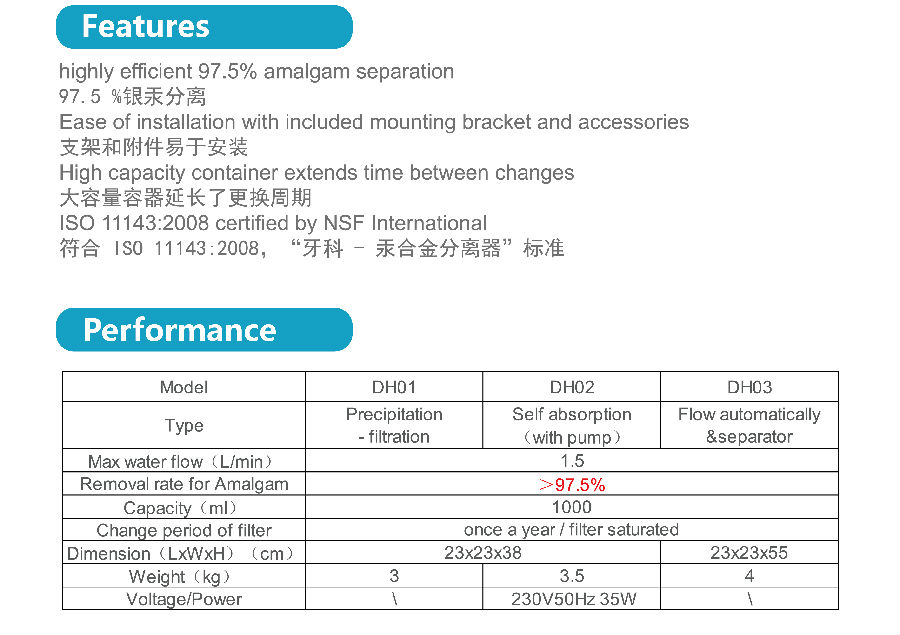 Features

highly efficient 97.5% amalgam separation
97.5 %银汞分离
Ease of installation with included mounting bracket and accessories
支架和附件易于安装
High capacity container extends time between changes
大容量容器延长了更换周期
ISO 11143:2008 certified by NSF International
符合 ISO 11143:2008，“牙科 - 汞合金分离器”标准

Performance

| Model | DH01 | DH02 | DH03 |
|---|---|---|---|
| Type | Precipitation - filtration | Self absorption (with pump) | Flow automatically &separator |
| Max water flow（L/min） | 1.5 | | |
| Removal rate for Amalgam | >97.5% | | |
| Capacity（ml） | 1000 | | |
| Change period of filter | once a year / filter saturated | | |
| Dimension（LxWxH）（cm） | 23x23x38 | | 23x23x55 |
| Weight（kg） | 3 | 3.5 | 4 |
| Voltage/Power | \ | 230V50Hz 35W | \ |